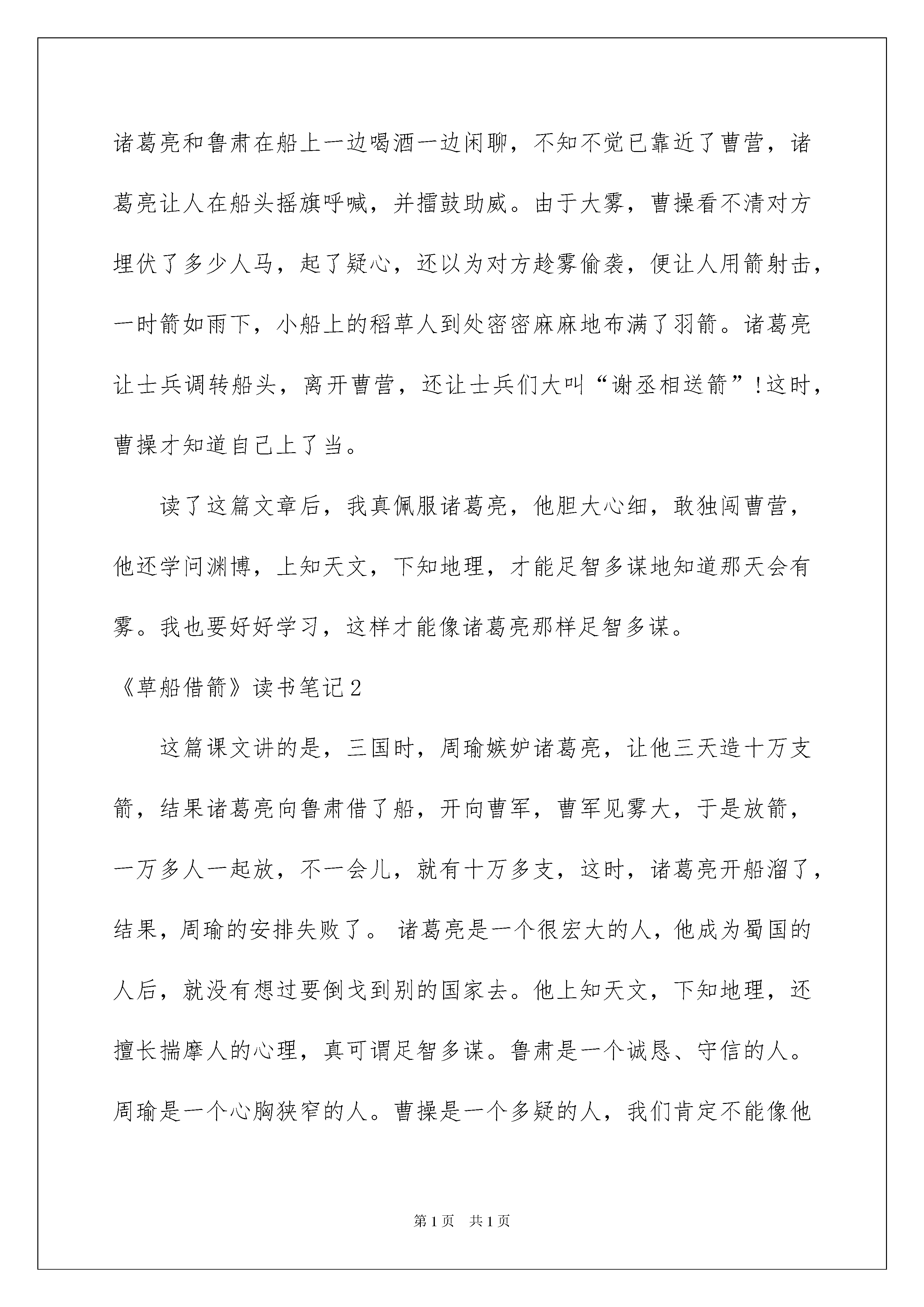 诸葛亮和鲁肃在船上一边喝酒一边闲聊，不知不觉已靠近了曹营，诸葛亮让人在船头摇旗呼喊，并擂鼓助威。由于大雾，曹操看不清对方埋伏了多少人马，起了疑心，还以为对方趁雾偷袭，便让人用箭射击，一时箭如雨下，小船上的稻草人到处密密麻麻地布满了羽箭。诸葛亮让士兵调转船头，离开曹营，还让士兵们大叫“谢丞相送箭”！这时，曹操才知道自己上了当。

读了这篇文章后，我真佩服诸葛亮，他胆大心细，敢独闯曹营，他还学问渊博，上知天文，下知地理，才能足智多谋地知道那天会有雾。我也要好好学习，这样才能像诸葛亮那样足智多谋。

《草船借箭》读书笔记2

这篇课文讲的是，三国时，周瑜嫉妒诸葛亮，让他三天造十万支箭，结果诸葛亮向鲁肃借了船，开向曹军，曹军见雾大，于是放箭，一万多人一起放，不一会儿，就有十万多支，这时，诸葛亮开船溜了，结果，周瑜的安排失败了。 诸葛亮是一个很宏大的人，他成为蜀国的人后，就没有想过要倒戈到别的国家去。他上知天文，下知地理，还擅长揣摩人的心理，真可谓足智多谋。鲁肃是一个诚恳、守信的人。周瑜是一个心胸狭窄的人。曹操是一个多疑的人，我们肯定不能像他

第1页 共1页